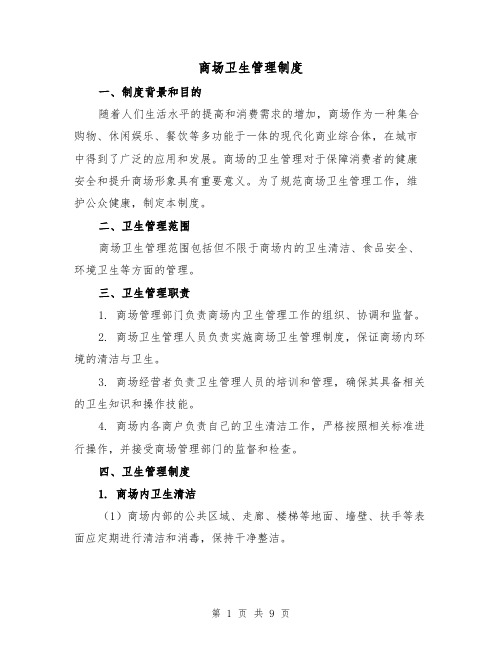 商场卫生管理制度

一、制度背景和目的

随着人们生活水平的提高和消费需求的增加，商场作为一种集合购物、休闲娱乐、餐饮等多功能于一体的现代化商业综合体，在城市中得到了广泛的应用和发展。商场的卫生管理对于保障消费者的健康安全和提升商场形象具有重要意义。为了规范商场卫生管理工作，维护公众健康，制定本制度。

二、卫生管理范围

商场卫生管理范围包括但不限于商场内的卫生清洁、食品安全、环境卫生等方面的管理。

三、卫生管理职责

1. 商场管理部门负责商场内卫生管理工作的组织、协调和监督。

2. 商场卫生管理人员负责实施商场卫生管理制度，保证商场内环境的清洁与卫生。

3. 商场经营者负责卫生管理人员的培训和管理，确保其具备相关的卫生知识和操作技能。

4. 商场内各商户负责自己的卫生清洁工作，严格按照相关标准进行操作，并接受商场管理部门的监督和检查。

四、卫生管理制度

1. 商场内卫生清洁

（1）商场内部的公共区域、走廊、楼梯等地面、墙壁、扶手等表面应定期进行清洁和消毒，保持干净整洁。

第 1 页 共 9 页